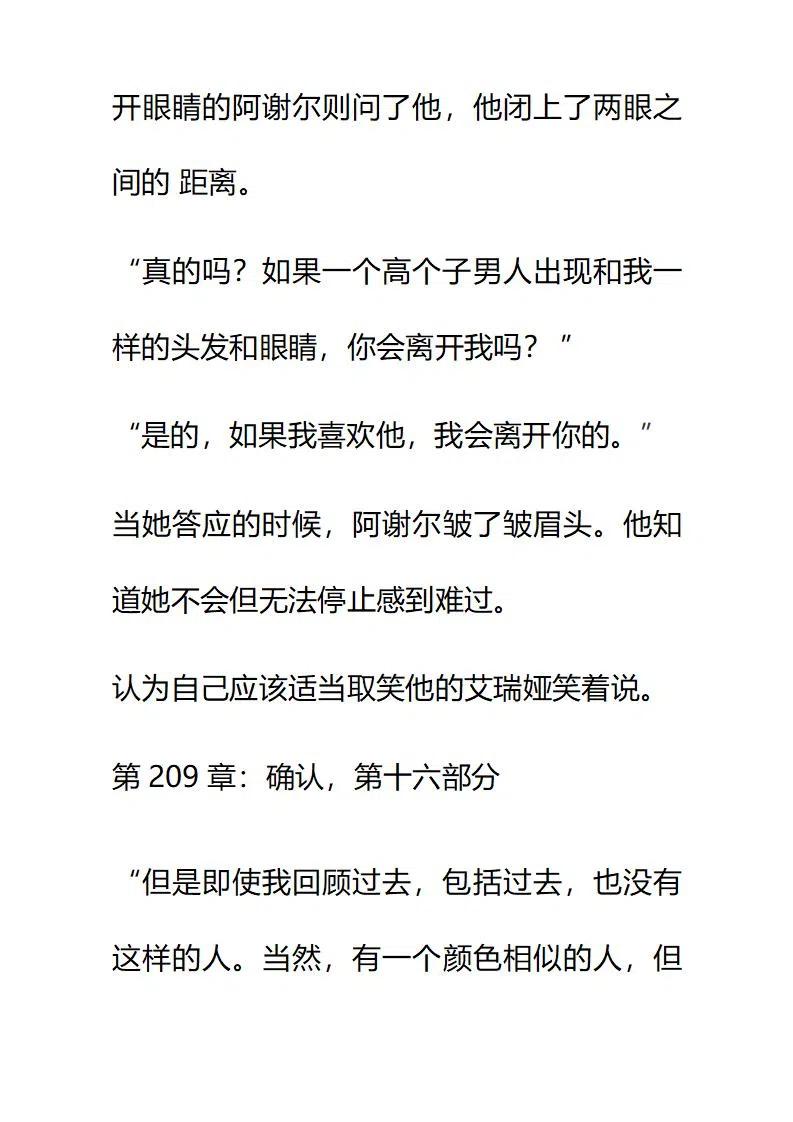 开眼睛的阿谢尔则问了他，他闭上了两眼之间的 距离。

“真的吗？如果一个高个子男人出现和我一样的头发和眼睛，你会离开我吗？ ”

“是的，如果我喜欢他，我会离开你的。”

当她答应的时候，阿谢尔皱了皱眉头。他知道她不会但无法停止感到难过。

认为自己应该适当取笑他的艾瑞娅笑着说。

第 209 章：确认，第十六部分

“但是即使我回顾过去，包括过去，也没有这样的人。当然，有一个颜色相似的人，但